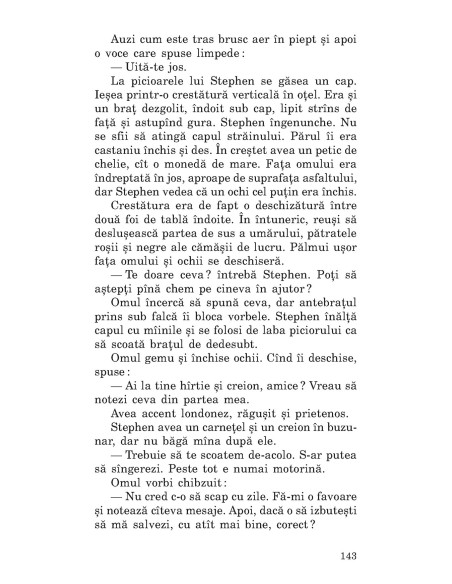 Auzi cum este tras brusc aer în piept și apoi o voce care spuse limpede:

— Uită-te jos.

La picioarele lui Stephen se găsea un cap. Ieșea printr-o crestătură verticală în oțel. Era și un braț dezgolit, îndoit sub cap, lipit strîns de față și astupînd gura. Stephen îngenunche. Nu se sfii să atingă capul străinului. Părul îi era castaniu închis și des. În creștet avea un petic de chelie, cît o monedă de mare. Fața omului era îndreptată în jos, aproape de suprafața asfaltului, dar Stephen vedea că un ochi cel puțin era închis.

Crestătura era de fapt o deschizătură între două foi de tablă îndoite. În întuneric, reuși să deslușească partea de sus a umărului, pătratele roșii și negre ale cămășii de lucru. Pălmui ușor fața omului și ochii se deschiseră.

— Te doare ceva? întrebă Stephen. Poți să aștepți pînă chem pe cineva în ajutor?

Omul încercă să spună ceva, dar antebrațul prins sub falcă îi bloca vorbele. Stephen înălță capul cu mîinile și se folosi de laba piciorului ca să scoată brațul de dedesubt.

Omul gemu și închise ochii. Cînd îi deschise, spuse:

— Ai la tine hîrtie și creion, amice? Vreau să notezi ceva din partea mea.

Avea accent londonez, răgușit și prietenos.

Stephen avea un carnețel și un creion în buzunar, dar nu băgă mîna după ele.

— Trebuie să te scoatem de-acolo. S-ar putea să sîngerezi. Peste tot e numai motorină.

Omul vorbi chibzuit:

— Nu cred c-o să scap cu zile. Fă-mi o favoare și notează cîteva mesaje. Apoi, dacă o să izbutești să mă salvezi, cu atît mai bine, corect?

143